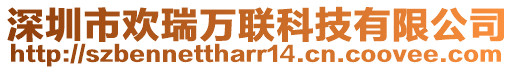 深圳市欢瑞万联科技有限公司
http://szbennettharr14.cn.coovee.com